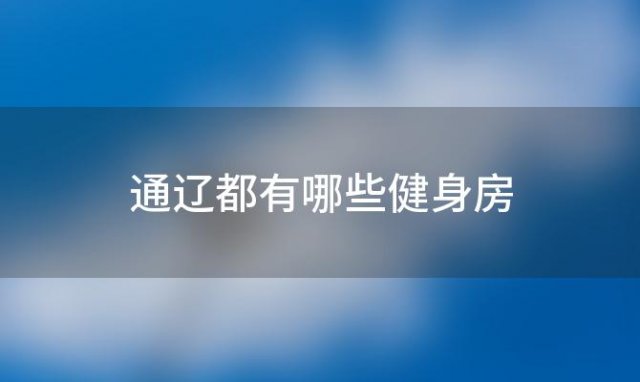 通辽都有哪些健身房